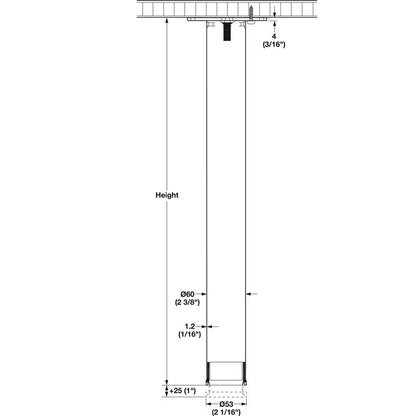 4
(3/16")

Height

Ø60
(2 3/8")

1.2
(1/16")

+25 (1")

Ø53
(2 1/16")